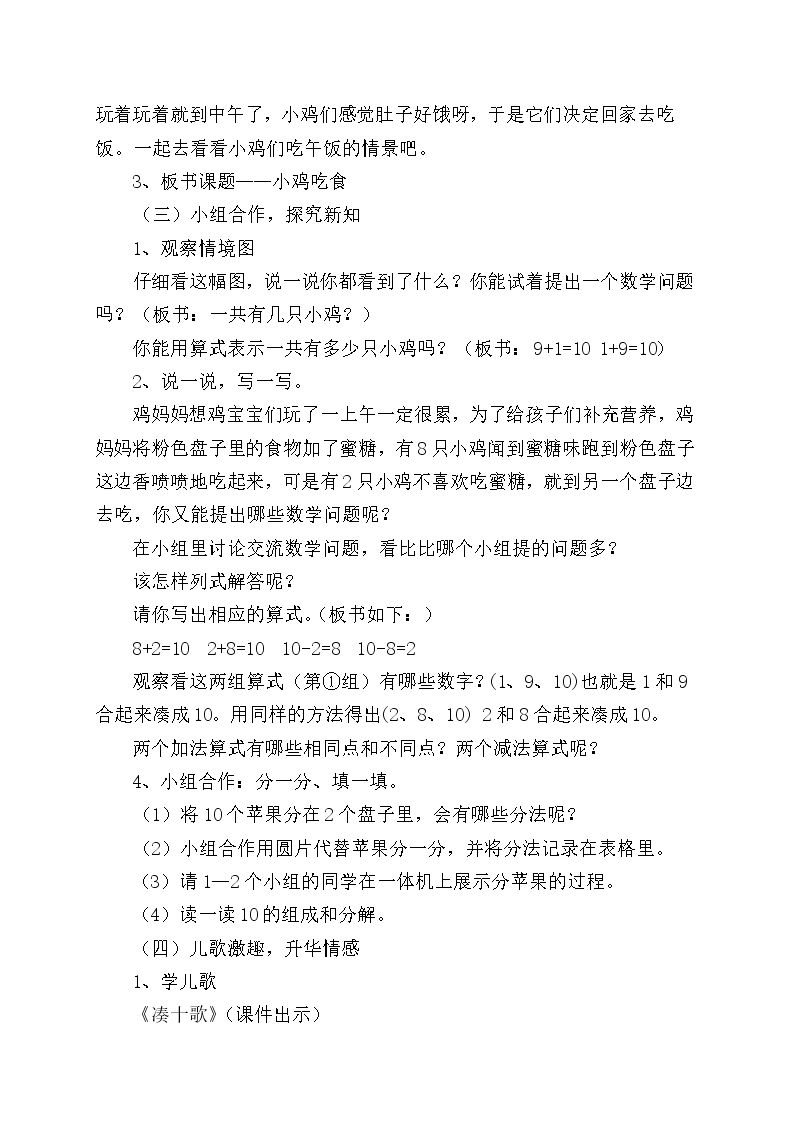 玩着玩着就到中午了，小鸡们感觉肚子好饿呀，于是它们决定回家去吃饭。一起去看看小鸡们吃午饭的情景吧。

3、板书课题——小鸡吃食

（三）小组合作，探究新知

1、观察情境图

仔细看这幅图，说一说你都看到了什么？你能试着提出一个数学问题吗？（板书：一共有几只小鸡？）

你能用算式表示一共有多少只小鸡吗？（板书：9+1=10 1+9=10）

2、说一说，写一写。

鸡妈妈想鸡宝宝们玩了一上午一定很累，为了给孩子们补充营养，鸡妈妈将粉色盘子里的食物加了蜜糖，有8只小鸡闻到蜜糖味跑到粉色盘子这边香喷喷地吃起来，可是有2只小鸡不喜欢吃蜜糖，就到另一个盘子边去吃，你又能提出哪些数学问题呢？

在小组里讨论交流数学问题，看比比哪个小组提的问题多？

该怎样列式解答呢？

请你写出相应的算式。（板书如下：）

8+2=10 2+8=10 10-2=8 10-8=2

观察看这两组算式（第①组）有哪些数字？(1、9、10)也就是1和9合起来凑成10。用同样的方法得出(2、8、10) 2和8合起来凑成10。

两个加法算式有哪些相同点和不同点？两个减法算式呢？

4、小组合作：分一分、填一填。

（1）将10个苹果分在2个盘子里，会有哪些分法呢？

（2）小组合作用圆片代替苹果分一分，并将分法记录在表格里。

（3）请1—2个小组的同学在一体机上展示分苹果的过程。

（4）读一读10的组成和分解。

（四）儿歌激趣，升华情感

1、学儿歌

《凑十歌》（课件出示）